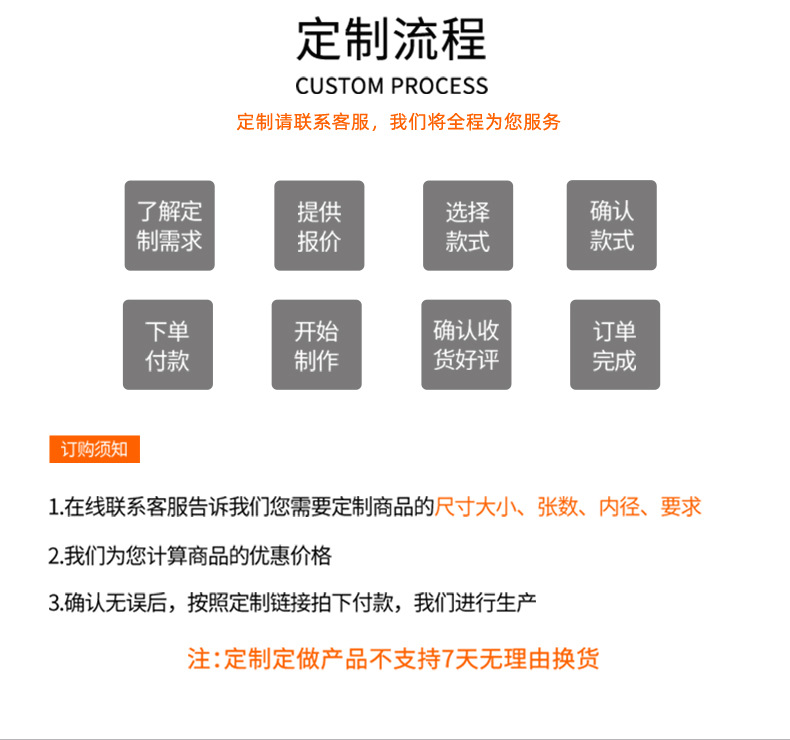 定制流程
CUSTOM PROCESS
定制请联系客服，我们将全程为您服务

了解定制需求

提供报价

选择款式

确认款式

下单付款

开始制作

确认收货好评

订单完成

订购须知

1.在线联系客服告诉我们您需要定制商品的尺寸大小、张数、内径、要求

2.我们为您计算商品的优惠价格

3.确认无误后，按照定制链接拍下付款，我们进行生产

注:定制定做产品不支持7天无理由换货